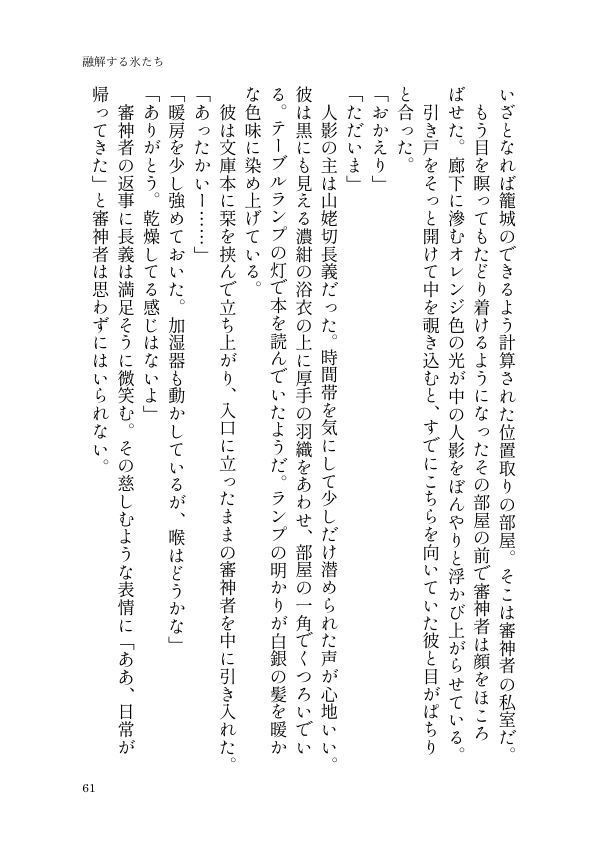 融解する氷たち

いざとなれば籠城のできるよう計算された位置取りの部屋。そこは審神者の私室だ。

もう目を瞑ってもたどり着けるようになったその部屋の前で審神者は顔をほころばせた。廊下に滲むオレンジ色の光が中の人影をぼんやりと浮かび上がらせている。引き戸をそっと開けて中を覗き込むと、すでにこちらを向いていた彼と目がぱちりと合った。

「おかえり」

「ただいま」

人影の主は山姥切長義だった。時間帯を気にして少しだけ潜められた声が心地いい。彼は黒にも見える濃紺の浴衣の上に厚手の羽織をあわせ、部屋の一角でくつろいでいる。テーブルランプの灯で本を読んでいたようだ。ランプの明かりが白銀の髪を暖かな色味に染め上げている。

彼は文庫本に栞を挟んで立ち上がり、入口に立ったままの審神者を中に引き入れた。

「あったかいー……」

「暖房を少し強めておいた。加湿器も動かしているが、喉はどうかな」

「ありがとう。乾燥してる感じはないよ」

審神者の返事に長義は満足そうに微笑む。その慈しむような表情に「ああ、日常が帰ってきた」と審神者は思わずにはいられない。

61